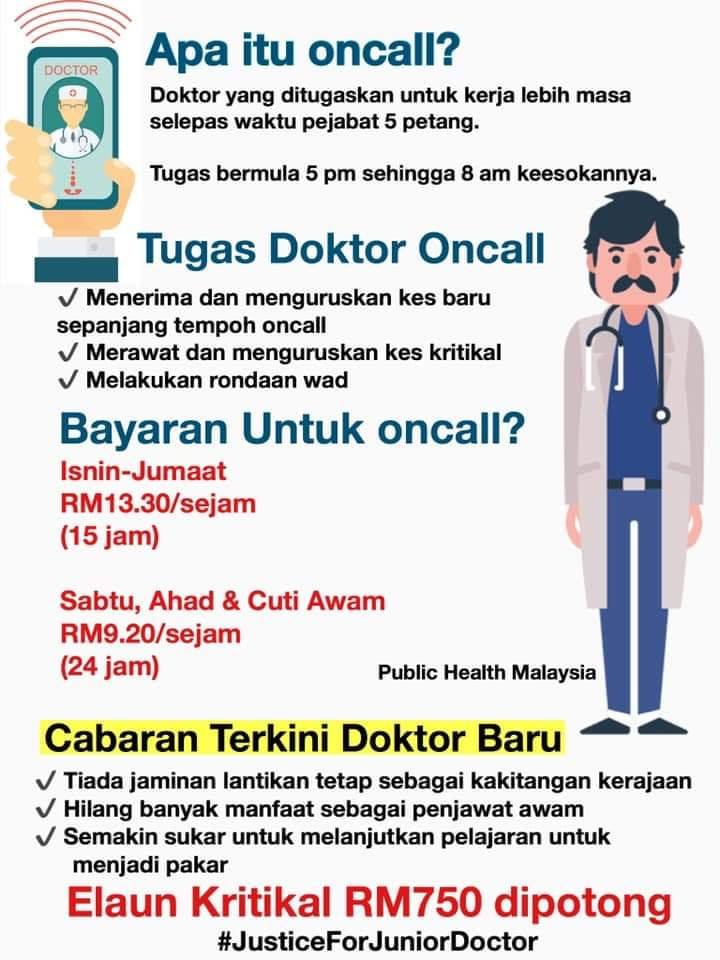 DOCTOR

Apa itu oncall?

Doktor yang ditugaskan untuk kerja lebih masa selepas waktu pejabat 5 petang.

Tugas bermula 5 pm sehingga 8 am keesokannya.

Tugas Doktor Oncall

✓ Menerima dan menguruskan kes baru sepanjang tempoh oncall
✓ Merawat dan menguruskan kes kritikal
✓ Melakukan rondaan wad

Bayaran Untuk oncall?

Isnin-Jumaat
RM13.30/sejam
(15 jam)

Sabtu, Ahad & Cuti Awam
RM9.20/sejam
(24 jam)

Public Health Malaysia

Cabaran Terkini Doktor Baru

✓ Tiada jaminan lantikan tetap sebagai kakitangan kerajaan
✓ Hilang banyak manfaat sebagai penjawat awam
✓ Semakin sukar untuk melanjutkan pelajaran untuk menjadi pakar

Elaun Kritikal RM750 dipotong

#JusticeForJuniorDoctor